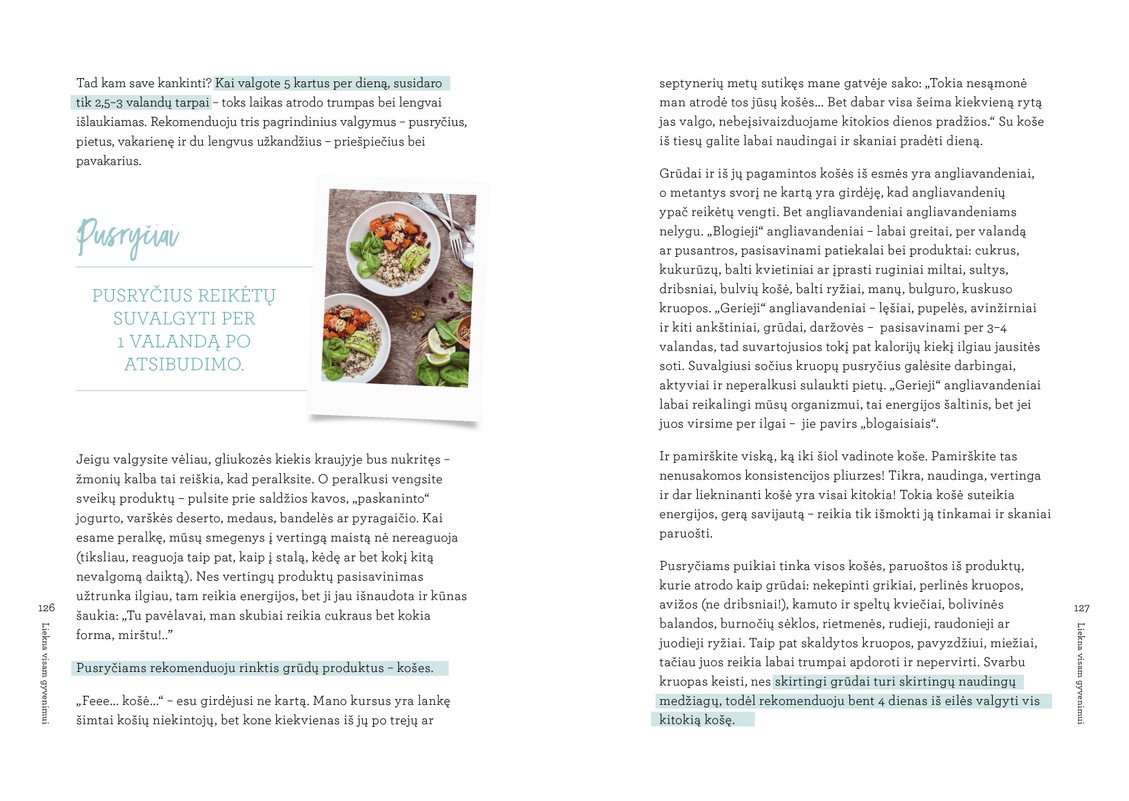 Tad kam save kankinti? Kai valgote 5 kartus per dieną, susidaro tik 2,5–3 valandų tarpai – toks laikas atrodo trumpas bei lengvai išlaukiamas. Rekomenduoju tris pagrindinius valgymus – pusryčius, pietus, vakarienę ir du lengvus užkandžius – priešpiečius bei pavakarius.

Pusryčiai

PUSRYČIUS REIKĖTŲ SUVALGYTI PER 1 VALANDĄ PO ATSIBUDIMO.

Jeigu valgysite vėliau, gliukozės kiekis kraujyje bus nukritęs – žmonių kalba tai reiškia, kad peralksite. O peralkusi vengsite sveikų produktų – pulsite prie saldžios kavos, „paskaninto“ jogurto, varškės deserto, medaus, bandelės ar pyragaičio. Kai esame peralkę, mūsų smegenys į vertingą maistą nė nereaguoja (tiksliau, reaguoja taip pat, kaip į stalą, kėdę ar bet kokį kitą nevalgomą daiktą). Nes vertingų produktų pasisavinimas užtrunka ilgiau, tam reikia energijos, bet ji jau išnaudota ir kūnas šaukia: „Tu pavėlavai, man skubiai reikia cukraus bet kokia forma, mirštu!..“

Pusryčiams rekomenduoju rinktis grūdų produktus – košes.

„Feee... košė...“ – esu girdėjusi ne kartą. Mano kursus yra lankę šimtai košių niekintojų, bet kone kiekvienas iš jų po trejų ar

126

Liekna visam gyvenimui

septynerių metų sutikęs mane gatvėje sako: „Tokia nesąmonė man atrodė tos jūsų košės... Bet dabar visa šeima kiekvieną rytą jas valgo, nebeįsivaizduojame kitokios dienos pradžios.“ Su koše iš tiesų galite labai naudingai ir skaniai pradėti dieną.

Grūdai ir iš jų pagamintos košės iš esmės yra angliavandeniai, o metantys svorį ne kartą yra girdėję, kad angliavandenių ypač reikėtų vengti. Bet angliavandeniai angliavandeniams nelygu. „Blogieji“ angliavandeniai – labai greitai, per valandą ar pusantros, pasisavinami patiekalai bei produktai: cukrus, kukurūzų, balti kvietiniai ar įprasti ruginiai miltai, sultys, dribsniai, bulvių košė, balti ryžiai, manų, bulguro, kuskuso kruopos. „Gerieji“ angliavandeniai – lęšiai, pupelės, avinžirniai ir kiti ankštiniai, grūdai, daržovės – pasisavinami per 3–4 valandas, tad suvartojusios tokį pat kalorijų kiekį ilgiau jausitės soti. Suvalgiusi sočius kruopų pusryčius galėsite darbingai, aktyviai ir neperalkusi sulaukti pietų. „Gerieji“ angliavandeniai labai reikalingi mūsų organizmui, tai energijos šaltinis, bet jei juos virsime per ilgai – jie pavirs „blogaisiais“.

Ir pamirškite viską, ką iki šiol vadinote koše. Pamirškite tas nenusakomos konsistencijos pliurzes! Tikra, naudinga, vertinga ir dar liekninanti košė yra visai kitokia! Tokia košė suteikia energijos, gerą savijautą – reikia tik išmokti ją tinkamai ir skaniai paruošti.

Pusryčiams puikiai tinka visos košės, paruoštos iš produktų, kurie atrodo kaip grūdai: nekepinti grikiai, perlinės kruopos, avižos (ne dribsniai!), kamuto ir speltų kviečiai, bolivinės balandos, burnočių sėklos, rietmenės, rudieji, raudonieji ar juodieji ryžiai. Taip pat skaldytos kruopos, pavyzdžiui, miežiai, tačiau juos reikia labai trumpai apdoroti ir nepervirti. Svarbu kruopas keisti, nes skirtingi grūdai turi skirtingų naudingų medžiagų, todėl rekomenduoju bent 4 dienas iš eilės valgyti vis kitokią košę.

127

Liekna visam gyvenimui